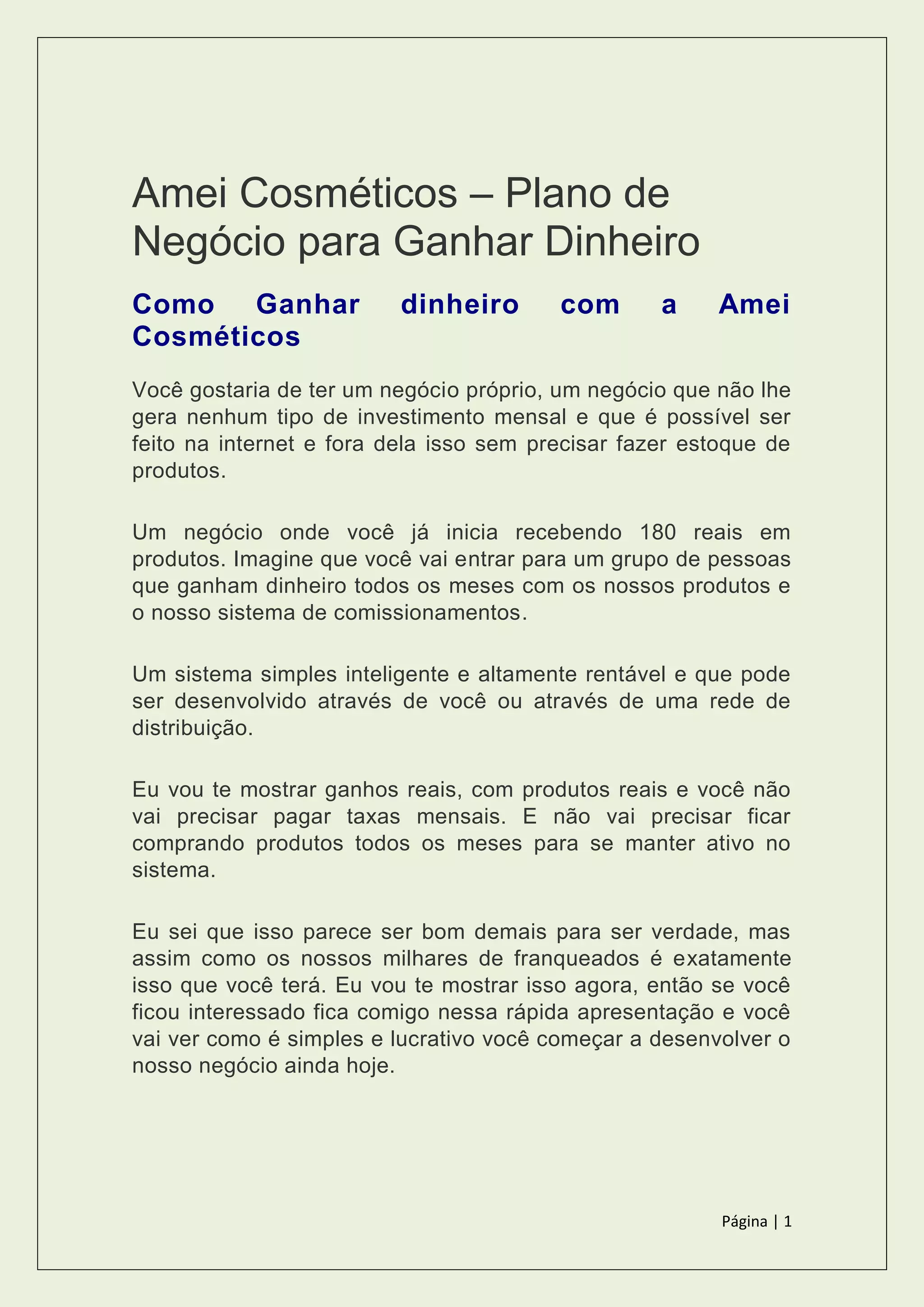 Amei Cosméticos – Plano de Negócio para Ganhar Dinheiro

Como Ganhar dinheiro com a Amei Cosméticos

Você gostaria de ter um negócio próprio, um negócio que não lhe gera nenhum tipo de investimento mensal e que é possível ser feito na internet e fora dela isso sem precisar fazer estoque de produtos.

Um negócio onde você já inicia recebendo 180 reais em produtos. Imagine que você vai entrar para um grupo de pessoas que ganham dinheiro todos os meses com os nossos produtos e o nosso sistema de comissionamentos.

Um sistema simples inteligente e altamente rentável e que pode ser desenvolvido através de você ou através de uma rede de distribuição.

Eu vou te mostrar ganhos reais, com produtos reais e você não vai precisar pagar taxas mensais. E não vai precisar ficar comprando produtos todos os meses para se manter ativo no sistema.

Eu sei que isso parece ser bom demais para ser verdade, mas assim como os nossos milhares de franqueados é exatamente isso que você terá. Eu vou te mostrar isso agora, então se você ficou interessado fica comigo nessa rápida apresentação e você vai ver como é simples e lucrativo você começar a desenvolver o nosso negócio ainda hoje.

Página | 1